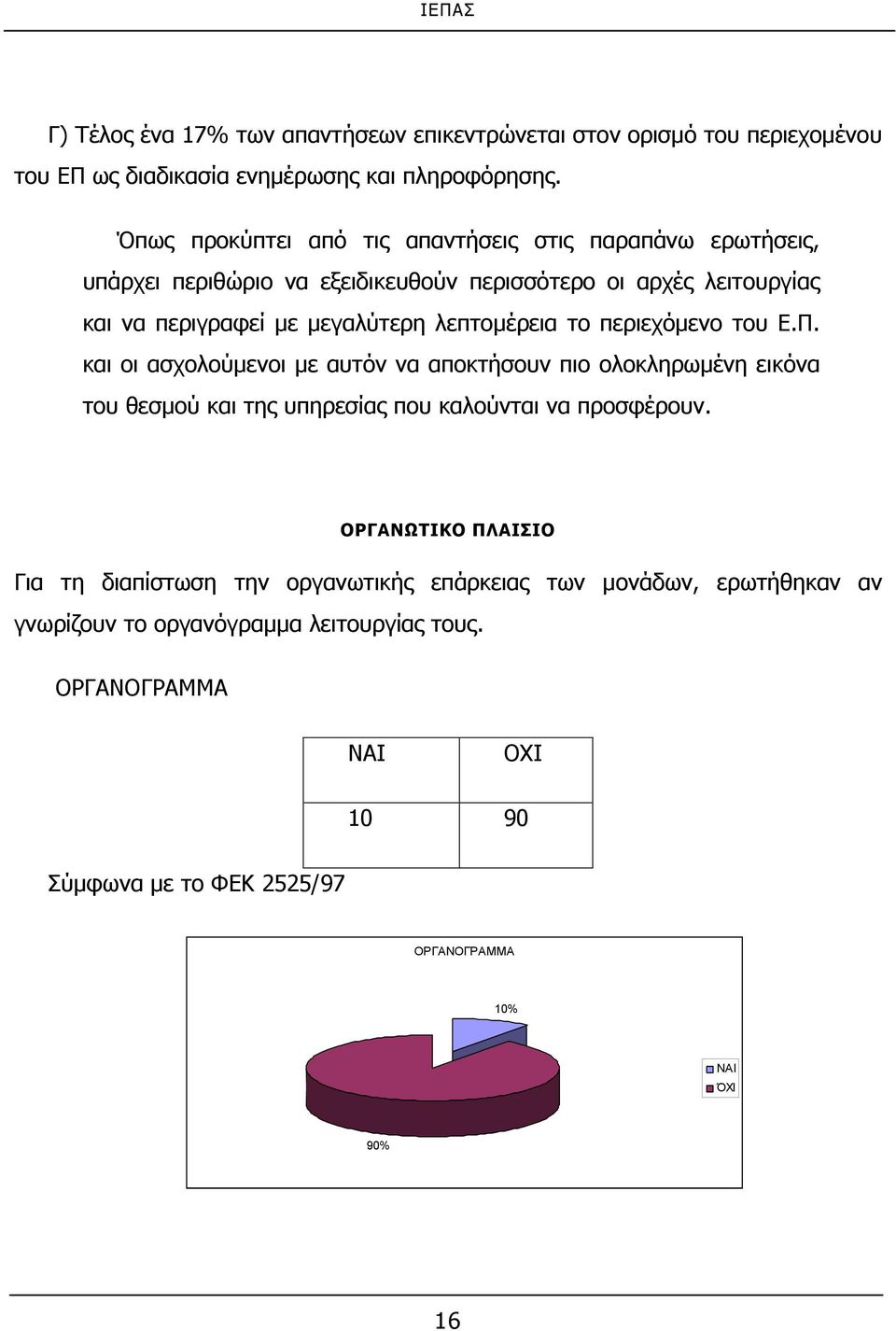 ΙΕΠΑΣ

Γ) Τέλος ένα 17% των απαντήσεων επικεντρώνεται στον ορισμό του περιεχομένου του ΕΠ ως διαδικασία ενημέρωσης και πληροφόρησης.

Όπως προκύπτει από τις απαντήσεις στις παραπάνω ερωτήσεις, υπάρχει περιθώριο να εξειδικευθούν περισσότερο οι αρχές λειτουργίας και να περιγραφεί με μεγαλύτερη λεπτομέρεια το περιεχόμενο του Ε.Π. και οι ασχολούμενοι με αυτόν να αποκτήσουν πιο ολοκληρωμένη εικόνα του θεσμού και της υπηρεσίας που καλούνται να προσφέρουν.

ΟΡΓΑΝΩΤΙΚΟ ΠΛΑΙΣΙΟ

Για τη διαπίστωση την οργανωτικής επάρκειας των μονάδων, ερωτήθηκαν αν γνωρίζουν το οργανόγραμμα λειτουργίας τους.

ΟΡΓΑΝΟΓΡΑΜΜΑ

| ΝΑΙ | ΟΧΙ |
|---|---|
| 10 | 90 |

Σύμφωνα με το ΦΕΚ 2525/97

ΟΡΓΑΝΟΓΡΑΜΜΑ

10%

90%

ΝΑΙ
ΌΧΙ

16